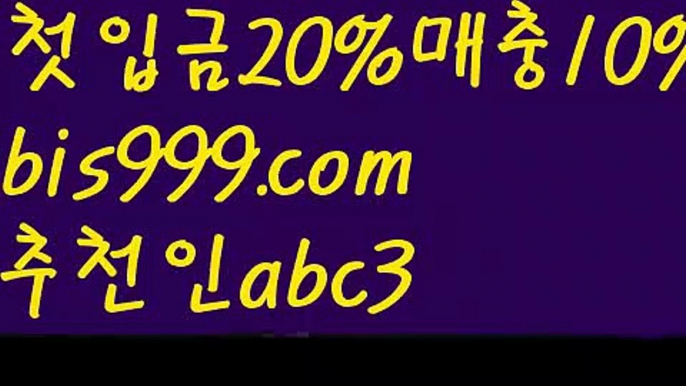 첫입금20%매충10%
bis999.com
추천인abc3